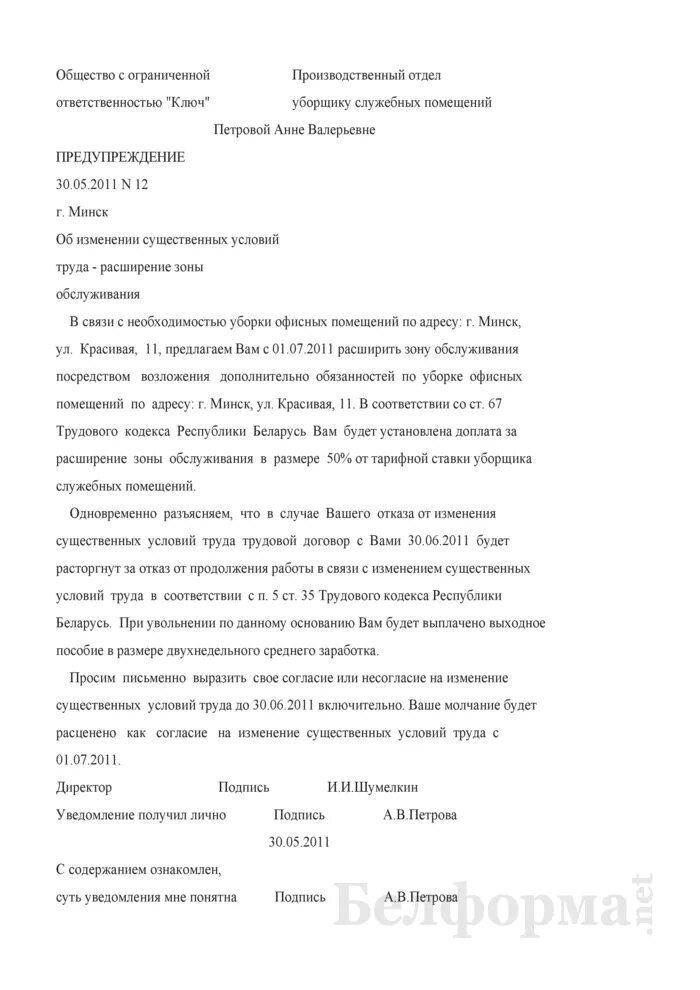 Общество с ограниченной ответственностью "Ключ"

Производственный отдел уборщику служебных помещений Петровой Анне Валерьевне

ПРЕДУПРЕЖДЕНИЕ

30.05.2011 N 12

г. Минск

Об изменении существенных условий труда - расширение зоны обслуживания

В связи с необходимостью уборки офисных помещений по адресу: г. Минск, ул. Красивая, 11, предлагаем Вам с 01.07.2011 расширить зону обслуживания посредством возложения дополнительно обязанностей по уборке офисных помещений по адресу: г. Минск, ул. Красивая, 11. В соответствии со ст. 67 Трудового кодекса Республики Беларусь Вам будет установлена доплата за расширение зоны обслуживания в размере 50% от тарифной ставки уборщика служебных помещений.

Одновременно разъясняем, что в случае Вашего отказа от изменения существенных условий труда трудовой договор с Вами 30.06.2011 будет расторгнут за отказ от продолжения работы в связи с изменением существенных условий труда в соответствии с п. 5 ст. 35 Трудового кодекса Республики Беларусь. При увольнении по данному основанию Вам будет выплачено выходное пособие в размере двухнедельного среднего заработка.

Просим письменно выразить свое согласие или несогласие на изменение существенных условий труда до 30.06.2011 включительно. Ваше молчание будет расценено как согласие на изменение существенных условий труда с 01.07.2011.

Директор Подпись И.И.Шумелкин

Уведомление получил лично Подпись А.В.Петрова

30.05.2011

С содержанием ознакомлен, суть уведомления мне понятна Подпись А.В.Петрова

Белформа.net